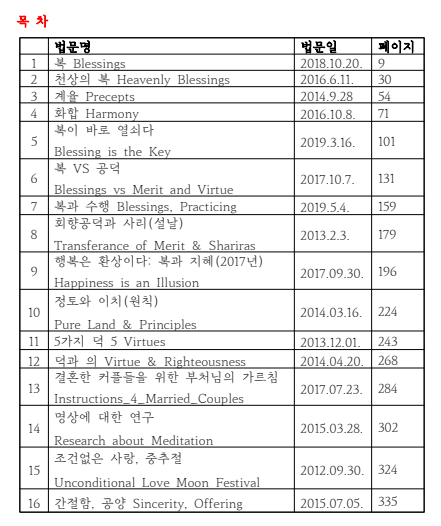 목 차

| | 법문명 | 법문일 | 페이지 |
|---|---|---|---|
| 1 | 복 Blessings | 2018.10.20. | 9 |
| 2 | 천상의 복 Heavenly Blessings | 2016.6.11. | 30 |
| 3 | 계율 Precepts | 2014.9.28 | 54 |
| 4 | 화합 Harmony | 2016.10.8. | 71 |
| 5 | 복이 바로 열쇠다 Blessing is the Key | 2019.3.16. | 101 |
| 6 | 복 VS 공덕 Blessings vs Merit and Virtue | 2017.10.7. | 131 |
| 7 | 복과 수행 Blessings, Practicing | 2019.5.4. | 159 |
| 8 | 회향공덕과 사리(설날) Transferance of Merit & Shariras | 2013.2.3. | 179 |
| 9 | 행복은 환상이다: 복과 지혜(2017년) Happiness is an Illusion | 2017.09.30. | 196 |
| 10 | 정토와 이치(원칙) Pure Land & Principles | 2014.03.16. | 224 |
| 11 | 5가지 덕 5 Virtues | 2013.12.01. | 243 |
| 12 | 덕과 의 Virtue & Righteousness | 2014.04.20. | 268 |
| 13 | 결혼한 커플들을 위한 부처님의 가르침 Instructions_4_Married_Couples | 2017.07.23. | 284 |
| 14 | 명상에 대한 연구 Research about Meditation | 2015.03.28. | 302 |
| 15 | 조건없은 사랑, 중추절 Unconditional Love Moon Festival | 2012.09.30. | 324 |
| 16 | 간절함, 공양 Sincerity, Offering | 2015.07.05. | 335 |